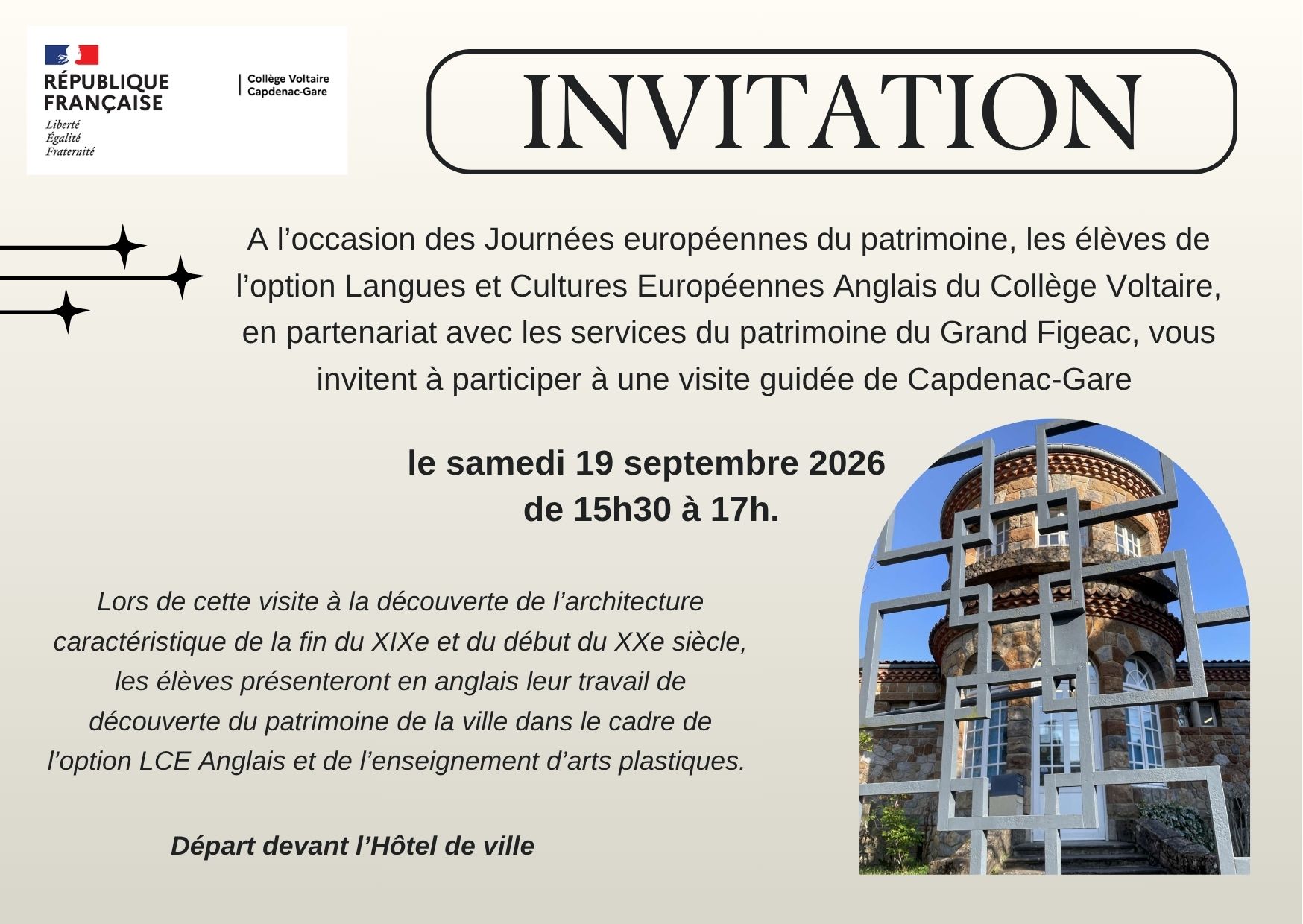 RÉPUBLIQUE FRANÇAISE
Liberté
Égalité
Fraternité

Collège Voltaire
Capdenac-Gare

INVITATION

A l'occasion des Journées européennes du patrimoine, les élèves de l'option Langues et Cultures Européennes Anglais du Collège Voltaire, en partenariat avec les services du patrimoine du Grand Figeac, vous invitent à participer à une visite guidée de Capdenac-Gare

le samedi 19 septembre 2026
de 15h30 à 17h.

Lors de cette visite à la découverte de l'architecture caractéristique de la fin du XIXe et du début du XXe siècle, les élèves présenteront en anglais leur travail de découverte du patrimoine de la ville dans le cadre de l'option LCE Anglais et de l'enseignement d'arts plastiques.

Départ devant l'Hôtel de ville